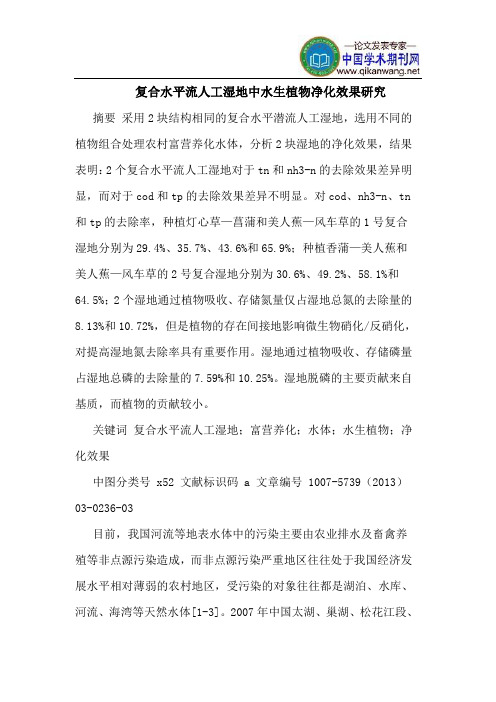 —论文发表专家—
中国学术期刊网
www.qikanwang.net

复合水平流人工湿地中水生植物净化效果研究

摘要 采用2块结构相同的复合水平潜流人工湿地，选用不同的植物组合处理农村富营养化水体，分析2块湿地的净化效果，结果表明：2个复合水平流人工湿地对于tn和nh3-n的去除效果差异明显，而对于cod和tp的去除效果差异不明显。对cod、nh3-n、tn和tp的去除率，种植灯心草—菖蒲和美人蕉—风车草的1号复合湿地分别为29.4%、35.7%、43.6%和65.9%；种植香蒲—美人蕉和美人蕉—风车草的2号复合湿地分别为30.6%、49.2%、58.1%和64.5%；2个湿地通过植物吸收、存储氮量仅占湿地总氮的去除量的8.13%和10.72%，但是植物的存在间接地影响微生物硝化/反硝化，对提高湿地氮去除率具有重要作用。湿地通过植物吸收、存储磷量占湿地总磷的去除量的7.59%和10.25%。湿地脱磷的主要贡献来自基质，而植物的贡献较小。

关键词 复合水平流人工湿地；富营养化；水体；水生植物；净化效果

中图分类号 x52 文献标识码 a 文章编号 1007-5739（2013）03-0236-03

目前，我国河流等地表水体中的污染主要由农业排水及畜禽养殖等非点源污染造成，而非点源污染严重地区往往处于我国经济发展水平相对薄弱的农村地区，受污染的对象往往都是湖泊、水库、河流、海湾等天然水体[1-3]。2007年中国太湖、巢湖、松花江段、